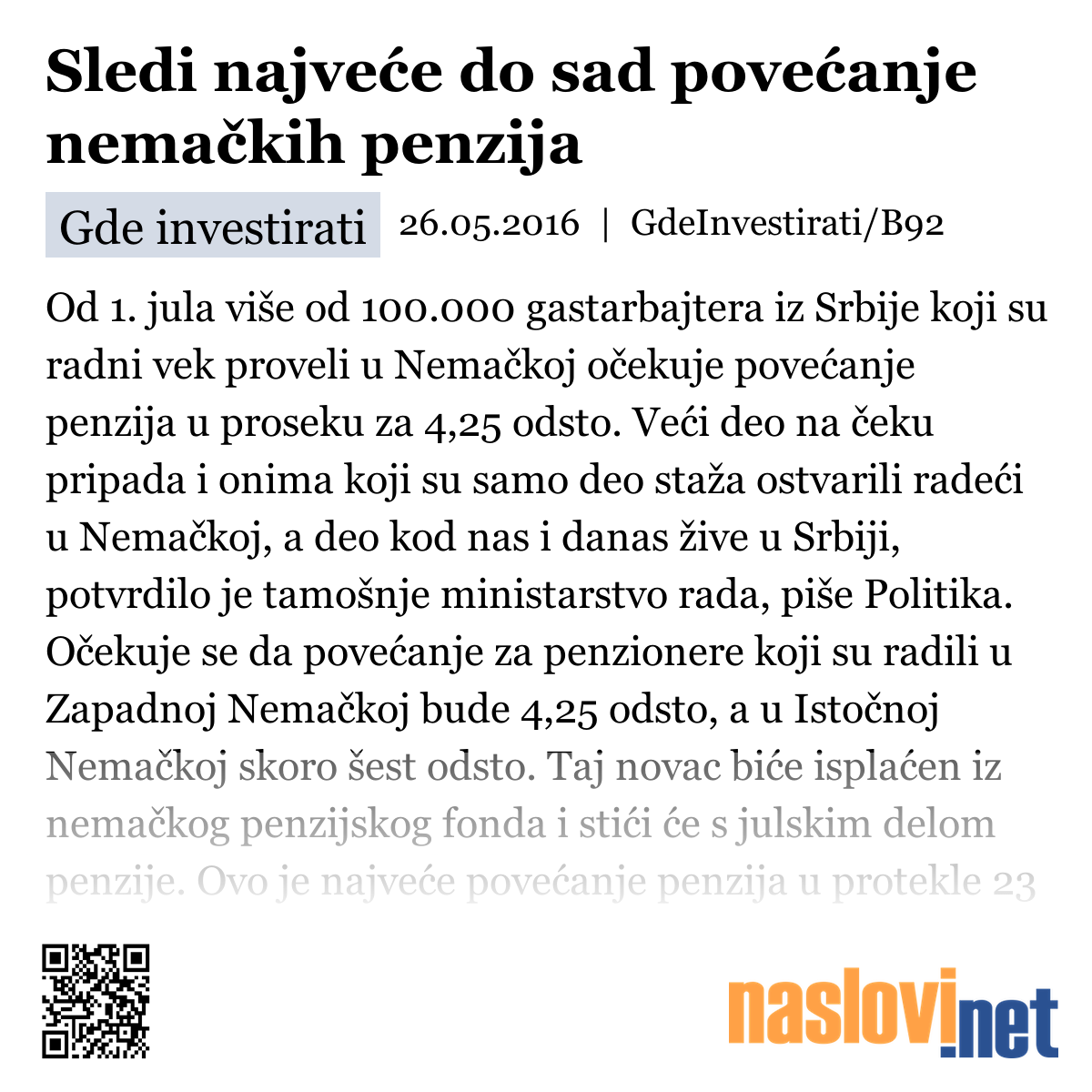 Sledi najveće do sad povećanje nemačkih penzija

Gde investirati 26.05.2016 | GdeInvestirati/B92

Od 1. jula više od 100.000 gastarbajtera iz Srbije koji su radni vek proveli u Nemačkoj očekuje povećanje penzija u proseku za 4,25 odsto. Veći deo na čeku pripada i onima koji su samo deo staža ostvarili radeći u Nemačkoj, a deo kod nas i danas žive u Srbiji, potvrdilo je tamošnje ministarstvo rada, piše Politika. Očekuje se da povećanje za penzionere koji su radili u Zapadnoj Nemačkoj bude 4,25 odsto, a u Istočnoj Nemačkoj skoro šest odsto. Taj novac biće isplaćen iz nemačkog penzijskog fonda i stići će s julskim delom penzije. Ovo je najveće povećanje penzija u protekle 23

naslovi.net